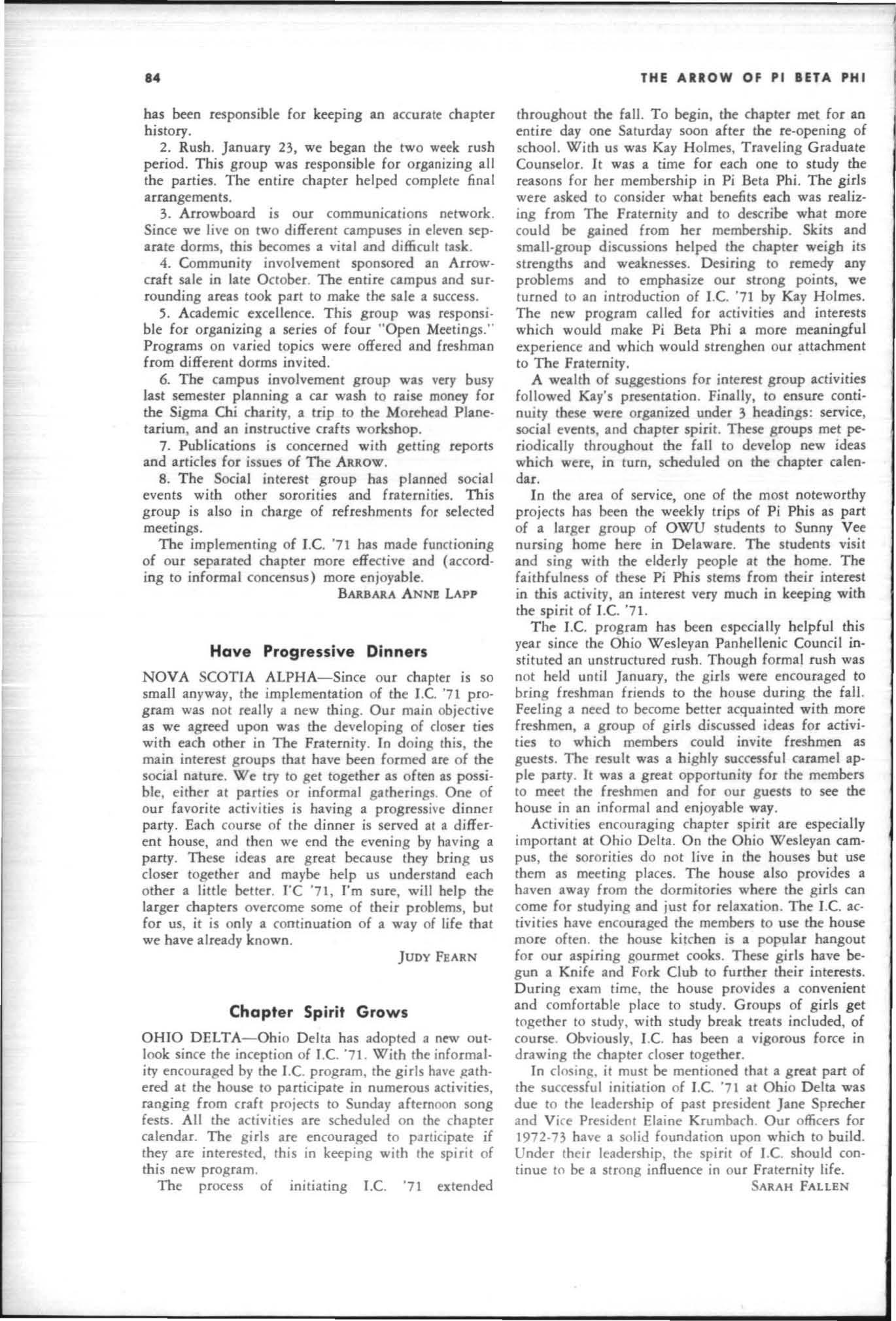 84

THE ARROW OF PI BETA PHI

has been responsible for keeping an accurate chapter history.

2. Rush. January 23, we began the two week rush period. This group was responsible for organizing all the parties. The entire chapter helped complete final arrangements.

3. Arrowboard is our communications network. Since we live on two different campuses in eleven separate dorms, this becomes a vital and difficult task.

4. Community involvement sponsored an Arrowcraft sale in late October. The entire campus and surrounding areas took part to make the sale a success.

5. Academic excellence. This group was responsible for organizing a series of four "Open Meetings." Programs on varied topics were offered and freshman from different dorms invited.

6. The campus involvement group was very busy last semester planning a car wash to raise money for the Sigma Chi charity, a trip to the Morehead Planetarium, and an instructive crafts workshop.

7. Publications is concerned with getting reports and articles for issues of The ARROW.

8. The Social interest group has planned social events with other sororities and fraternities. This group is also in charge of refreshments for selected meetings.

The implementing of I.C. '71 has made functioning of our separated chapter more effective and (according to informal concensus) more enjoyable.

BARBARA ANNE LAPP

Have Progressive Dinners

NOVA SCOTIA ALPHA—Since our chapter is so small anyway, the implementation of the I.C. '71 program was not really a new thing. Our main objective as we agreed upon was the developing of closer ties with each other in The Fraternity. In doing this, the main interest groups that have been formed are of the social nature. We try to get together as often as possible, either at parties or informal gatherings. One of our favorite activities is having a progressive dinner party. Each course of the dinner is served at a different house, and then we end the evening by having a party. These ideas are great because they bring us closer together and maybe help us understand each other a little better. I'C '71, I'm sure, will help the larger chapters overcome some of their problems, but for us, it is only a continuation of a way of life that we have already known.

JUDY FEARN

Chapter Spirit Grows

OHIO DELTA—Ohio Delta has adopted a new outlook since the inception of I.C. '71. With the informality encouraged by the I.C. program, the girls have gathered at the house to participate in numerous activities, ranging from craft projects to Sunday afternoon song fests. All the activities are scheduled on the chapter calendar. The girls are encouraged to participate if they are interested, this in keeping with the spirit of this new program.

The process of initiating I.C. '71 extended throughout the fall. To begin, the chapter met for an entire day one Saturday soon after the re-opening of school. With us was Kay Holmes, Traveling Graduate Counselor. It was a time for each one to study the reasons for her membership in Pi Beta Phi. The girls were asked to consider what benefits each was realizing from The Fraternity and to describe what more could be gained from her membership. Skits and small-group discussions helped the chapter weigh its strengths and weaknesses. Desiring to remedy any problems and to emphasize our strong points, we turned to an introduction of I.C. '71 by Kay Holmes. The new program called for activities and interests which would make Pi Beta Phi a more meaningful experience and which would strenghen our attachment to The Fraternity.

A wealth of suggestions for interest group activities followed Kay's presentation. Finally, to ensure continuity these were organized under 3 headings: service, social events, and chapter spirit. These groups met periodically throughout the fall to develop new ideas which were, in turn, scheduled on the chapter calendar.

In the area of service, one of the most noteworthy projects has been the weekly trips of Pi Phis as part of a larger group of OWU students to Sunny Vee nursing home here in Delaware. The students visit and sing with the elderly people at the home. The faithfulness of these Pi Phis stems from their interest in this activity, an interest very much in keeping with the spirit of I.C. '71.

The I.C. program has been especially helpful this year since the Ohio Wesleyan Panhellenic Council instituted an unstructured rush. Though formal rush was not held until January, the girls were encouraged to bring freshman friends to the house during the fall. Feeling a need to become better acquainted with more freshmen, a group of girls discussed ideas for activities to which members could invite freshmen as guests. The result was a highly successful caramel apple party. It was a great opportunity for the members to meet the freshmen and for our guests to see the house in an informal and enjoyable way.

Activities encouraging chapter spirit are especially important at Ohio Delta. On the Ohio Wesleyan campus, the sororities do not live in the houses but use them as meeting places. The house also provides a haven away from the dormitories where the girls can come for studying and just for relaxation. The I.C. activities have encouraged the members to use the house more often. the house kitchen is a popular hangout for our aspiring gourmet cooks. These girls have begun a Knife and Fork Club to further their interests. During exam time, the house provides a convenient and comfortable place to study. Groups of girls get together to study, with study break treats included, of course. Obviously, I.C. has been a vigorous force in drawing the chapter closer together.

In closing, it must be mentioned that a great part of the successful initiation of I.C. '71 at Ohio Delta was due to the leadership of past president Jane Sprecher and Vice President Elaine Krumbach. Our officers for 1972-73 have a solid foundation upon which to build. Under their leadership, the spirit of I.C. should continue to be a strong influence in our Fraternity life.

SARAH FALLEN